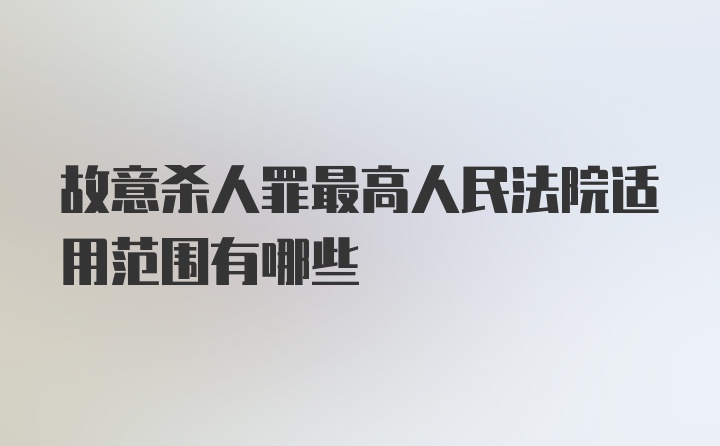 故意杀人罪最高人民法院适用范围有哪些